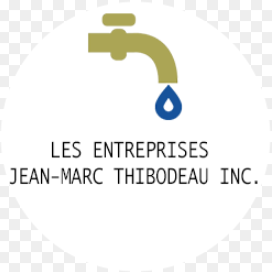 LES ENTREPRISES
JEAN-MARC THIBODEAU INC.